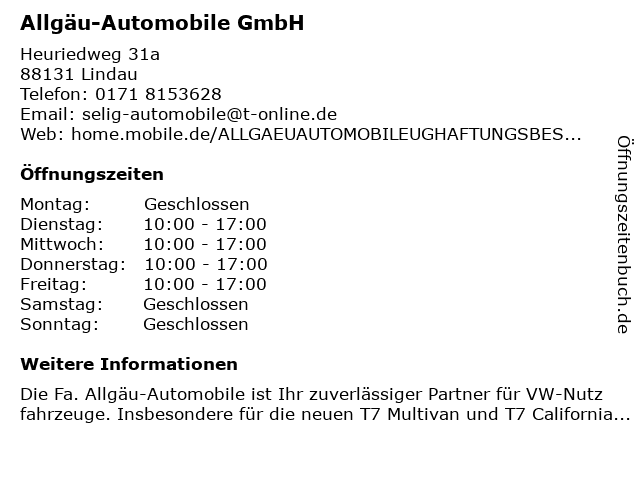 Allgäu-Automobile GmbH

Heuriedweg 31a
88131 Lindau
Telefon: 0171 8153628
Email: selig-automobile@t-online.de
Web: home.mobile.de/ALLGAEUAUTOMOBILEUGHAFTUNGSBES...

Öffnungszeiten

Montag: Geschlossen
Dienstag: 10:00 - 17:00
Mittwoch: 10:00 - 17:00
Donnerstag: 10:00 - 17:00
Freitag: 10:00 - 17:00
Samstag: Geschlossen
Sonntag: Geschlossen

Weitere Informationen

Die Fa. Allgäu-Automobile ist Ihr zuverlässiger Partner für VW-Nutz fahrzeuge. Insbesondere für die neuen T7 Multivan und T7 California...

Öffnungszeitenbuch.de